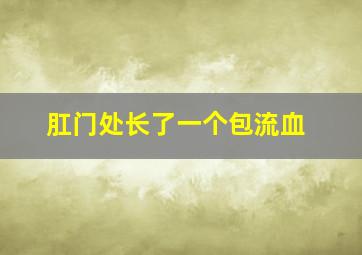 肛门处长了一个包流血